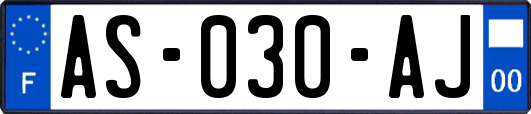 F
AS-030-AJ
00